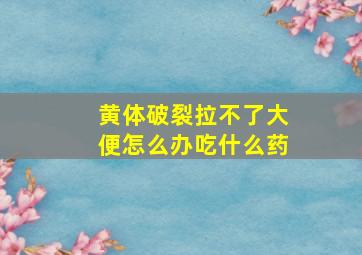 黄体破裂拉不了大便怎么办吃什么药